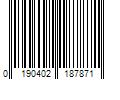 0 190402 187871